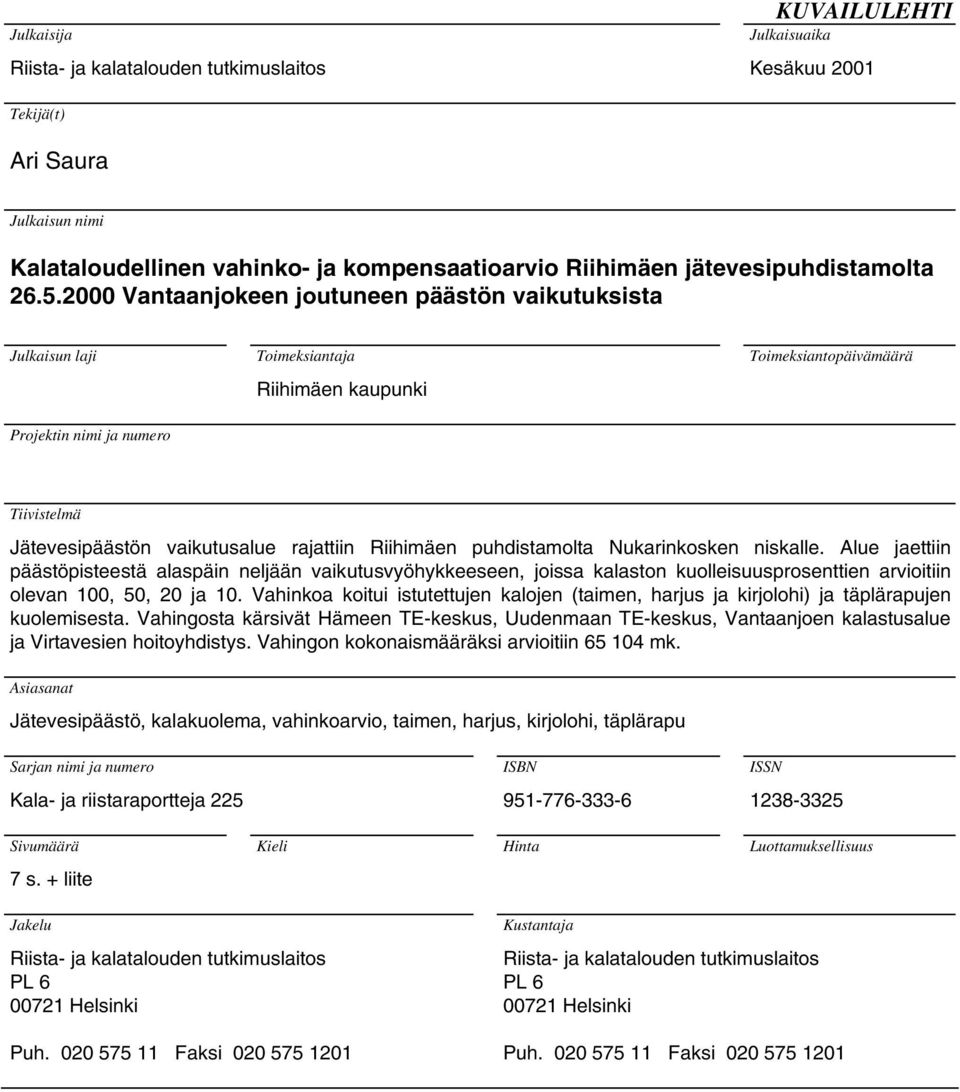 KUVAILULEHTI

Julkaisija
Riista- ja kalatalouden tutkimuslaitos

Julkaisuaika
Kesäkuu 2001

Tekijä(t)
Ari Saura

Julkaisun nimi
Kalataloudellinen vahinko- ja kompensaatioarvio Riihimäen jätevesipuhdistamolta 26.5.2000 Vantaanjokeen joutuneen päästön vaikutuksista

Julkaisun laji

Toimeksiantaja
Riihimäen kaupunki

Toimeksiantopäivämäärä

Projektin nimi ja numero

Tiivistelmä
Jätevesipäästön vaikutusalue rajattiin Riihimäen puhdistamolta Nukarinkosken niskalle. Alue jaettiin päästöpisteestä alaspäin neljään vaikutusvyöhykkeeseen, joissa kalaston kuolleisuusprosenttien arvioitiin olevan 100, 50, 20 ja 10. Vahinkoa koitui istutettujen kalojen (taimen, harjus ja kirjolohi) ja täplärapujen kuolemisesta. Vahingosta kärsivät Hämeen TE-keskus, Uudenmaan TE-keskus, Vantaanjoen kalastusalue ja Virtavesien hoitoyhdistys. Vahingon kokonaismääräksi arvioitiin 65 104 mk.

Asiasanat
Jätevesipäästö, kalakuolema, vahinkoarvio, taimen, harjus, kirjolohi, täplärapu

Sarjan nimi ja numero
Kala- ja riistaraportteja 225

ISBN
951-776-333-6

ISSN
1238-3325

Sivumäärä
7 s. + liite

Kieli

Hinta

Luottamuksellisuus

Jakelu
Riista- ja kalatalouden tutkimuslaitos
PL 6
00721 Helsinki

Puh. 020 575 11 Faksi 020 575 1201

Kustantaja
Riista- ja kalatalouden tutkimuslaitos
PL 6
00721 Helsinki

Puh. 020 575 11 Faksi 020 575 1201